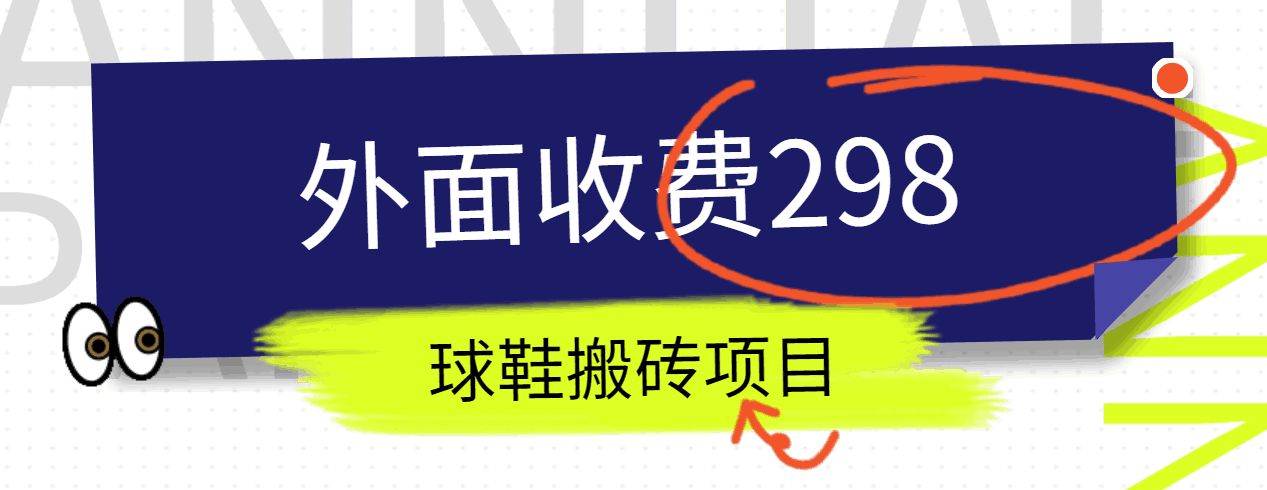 外面收费298

球鞋搬砖项目